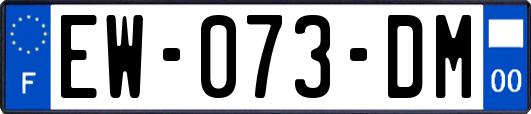 F
EW-073-DM
00